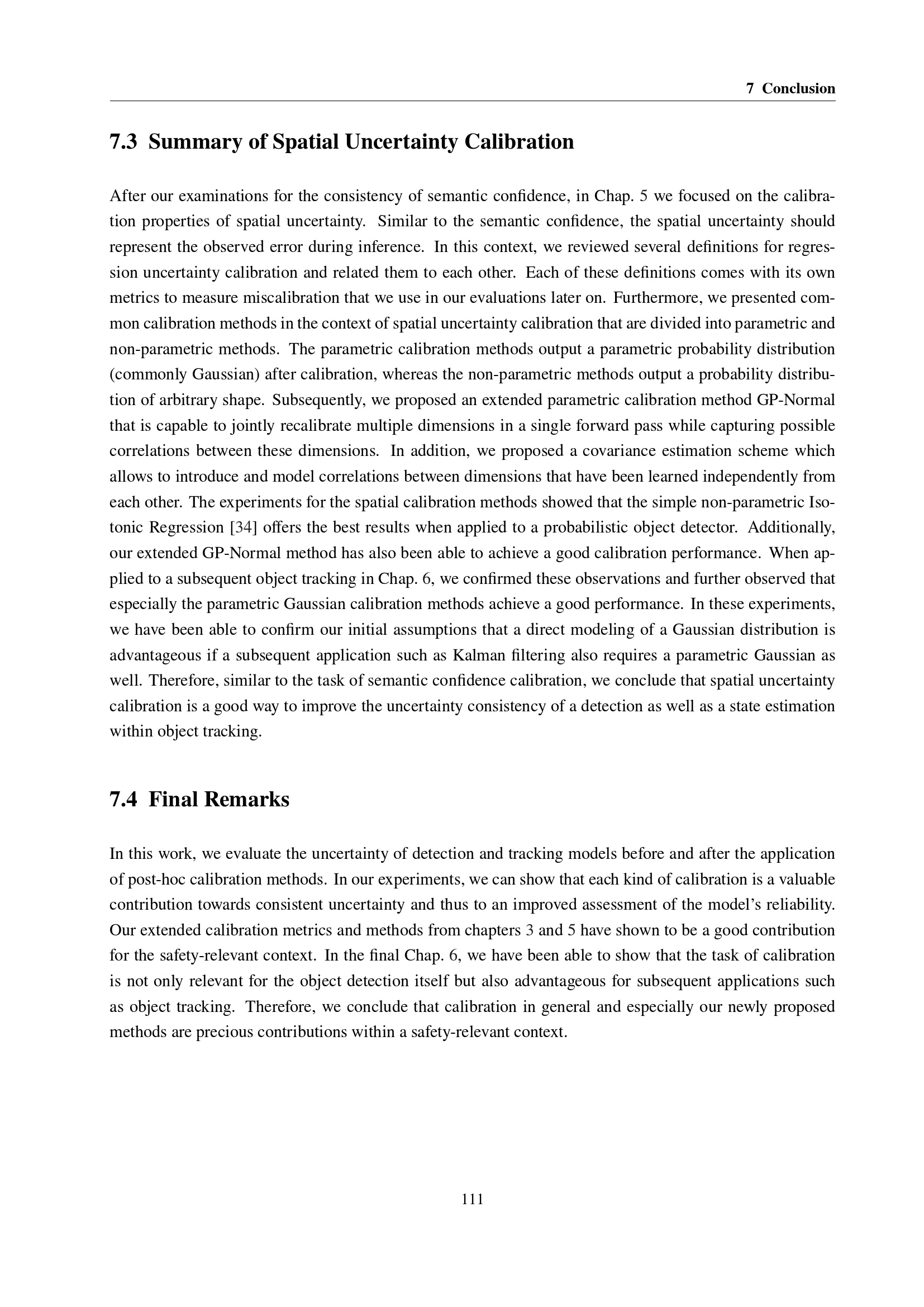 7 Conclusion

7.3 Summary of Spatial Uncertainty Calibration

After our examinations for the consistency of semantic confidence, in Chap. 5 we focused on the calibration properties of spatial uncertainty. Similar to the semantic confidence, the spatial uncertainty should represent the observed error during inference. In this context, we reviewed several definitions for regression uncertainty calibration and related them to each other. Each of these definitions comes with its own metrics to measure miscalibration that we use in our evaluations later on. Furthermore, we presented common calibration methods in the context of spatial uncertainty calibration that are divided into parametric and non-parametric methods. The parametric calibration methods output a parametric probability distribution (commonly Gaussian) after calibration, whereas the non-parametric methods output a probability distribution of arbitrary shape. Subsequently, we proposed an extended parametric calibration method GP-Normal that is capable to jointly recalibrate multiple dimensions in a single forward pass while capturing possible correlations between these dimensions. In addition, we proposed a covariance estimation scheme which allows to introduce and model correlations between dimensions that have been learned independently from each other. The experiments for the spatial calibration methods showed that the simple non-parametric Isotonic Regression [34] offers the best results when applied to a probabilistic object detector. Additionally, our extended GP-Normal method has also been able to achieve a good calibration performance. When applied to a subsequent object tracking in Chap. 6, we confirmed these observations and further observed that especially the parametric Gaussian calibration methods achieve a good performance. In these experiments, we have been able to confirm our initial assumptions that a direct modeling of a Gaussian distribution is advantageous if a subsequent application such as Kalman filtering also requires a parametric Gaussian as well. Therefore, similar to the task of semantic confidence calibration, we conclude that spatial uncertainty calibration is a good way to improve the uncertainty consistency of a detection as well as a state estimation within object tracking.

7.4 Final Remarks

In this work, we evaluate the uncertainty of detection and tracking models before and after the application of post-hoc calibration methods. In our experiments, we can show that each kind of calibration is a valuable contribution towards consistent uncertainty and thus to an improved assessment of the model's reliability. Our extended calibration metrics and methods from chapters 3 and 5 have shown to be a good contribution for the safety-relevant context. In the final Chap. 6, we have been able to show that the task of calibration is not only relevant for the object detection itself but also advantageous for subsequent applications such as object tracking. Therefore, we conclude that calibration in general and especially our newly proposed methods are precious contributions within a safety-relevant context.

111